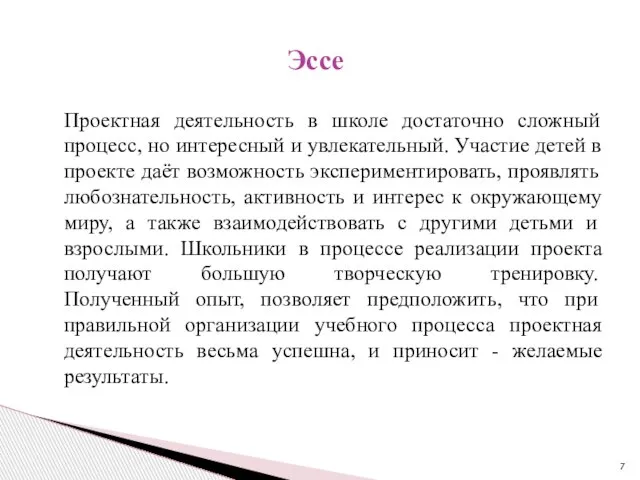 Эссе

Проектная деятельность в школе достаточно сложный процесс, но интересный и увлекательный. Участие детей в проекте даёт возможность экспериментировать, проявлять любознательность, активность и интерес к окружающему миру, а также взаимодействовать с другими детьми и взрослыми. Школьники в процессе реализации проекта получают большую творческую тренировку. Полученный опыт, позволяет предположить, что при правильной организации учебного процесса проектная деятельность весьма успешна, и приносит - желаемые результаты.

7